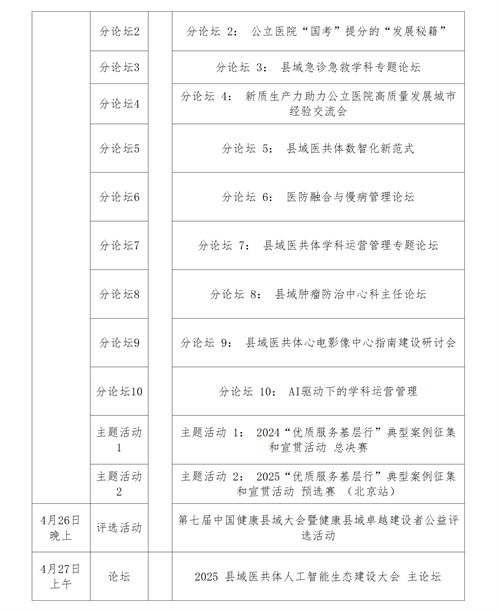 | | | | |
|---|---|---|---|
| | 分论坛2 | | 分论坛 2： 公立医院“国考”提分的“发展秘籍” |
| | 分论坛3 | | 分论坛 3： 县域急诊急救学科专题论坛 |
| | 分论坛4 | | 分论坛 4： 新质生产力助力公立医院高质量发展城市经验交流会 |
| | 分论坛5 | | 分论坛 5： 县域医共体数智化新范式 |
| | 分论坛6 | | 分论坛 6： 医防融合与慢病管理论坛 |
| | 分论坛7 | | 分论坛 7： 县域医共体学科运营管理专题论坛 |
| | 分论坛8 | | 分论坛 8： 县域肿瘤防治中心科主任论坛 |
| | 分论坛9 | | 分论坛 9： 县域医共体心电影像中心指南建设研讨会 |
| | 分论坛10 | | 分论坛 10： AI驱动下的学科运营管理 |
| | 主题活动1 | | 主题活动 1： 2024“优质服务基层行”典型案例征集和宣贯活动 总决赛 |
| | 主题活动2 | | 主题活动 2： 2025“优质服务基层行”典型案例征集和宣贯活动 预选赛 （北京站） |
| 4月26日晚上 | 评选活动 | | 第七届中国健康县域大会暨健康县域卓越建设者公益评选活动 |
| 4月27日上午 | 论坛 | | 2025 县域医共体人工智能生态建设大会 主论坛 |